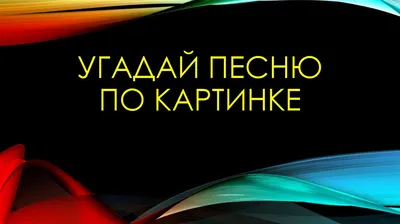 УГАДАЙ ПЕСНЮ ПО КАРТИНКЕ